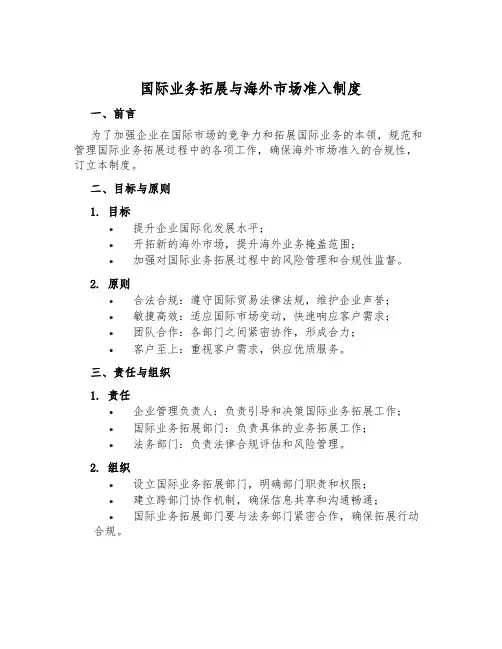 国际业务拓展与海外市场准入制度

一、前言

为了加强企业在国际市场的竞争力和拓展国际业务的本领，规范和管理国际业务拓展过程中的各项工作，确保海外市场准入的合规性，订立本制度。

二、目标与原则

1. 目标

• 提升企业国际化发展水平；
• 开拓新的海外市场，提升海外业务掩盖范围；
• 加强对国际业务拓展过程中的风险管理和合规性监督。

2. 原则

• 合法合规：遵守国际贸易法律法规，维护企业声誉；
• 敏捷高效：适应国际市场变动，快速响应客户需求；
• 团队合作：各部门之间紧密协作，形成合力；
• 客户至上：重视客户需求，供应优质服务。

三、责任与组织

1. 责任

• 企业管理负责人：负责引导和决策国际业务拓展工作；
• 国际业务拓展部门：负责具体的业务拓展工作；
• 法务部门：负责法律合规评估和风险管理。

2. 组织

• 设立国际业务拓展部门，明确部门职责和权限；
• 建立跨部门协作机制，确保信息共享和沟通畅通；
• 国际业务拓展部门要与法务部门紧密合作，确保拓展行动合规。